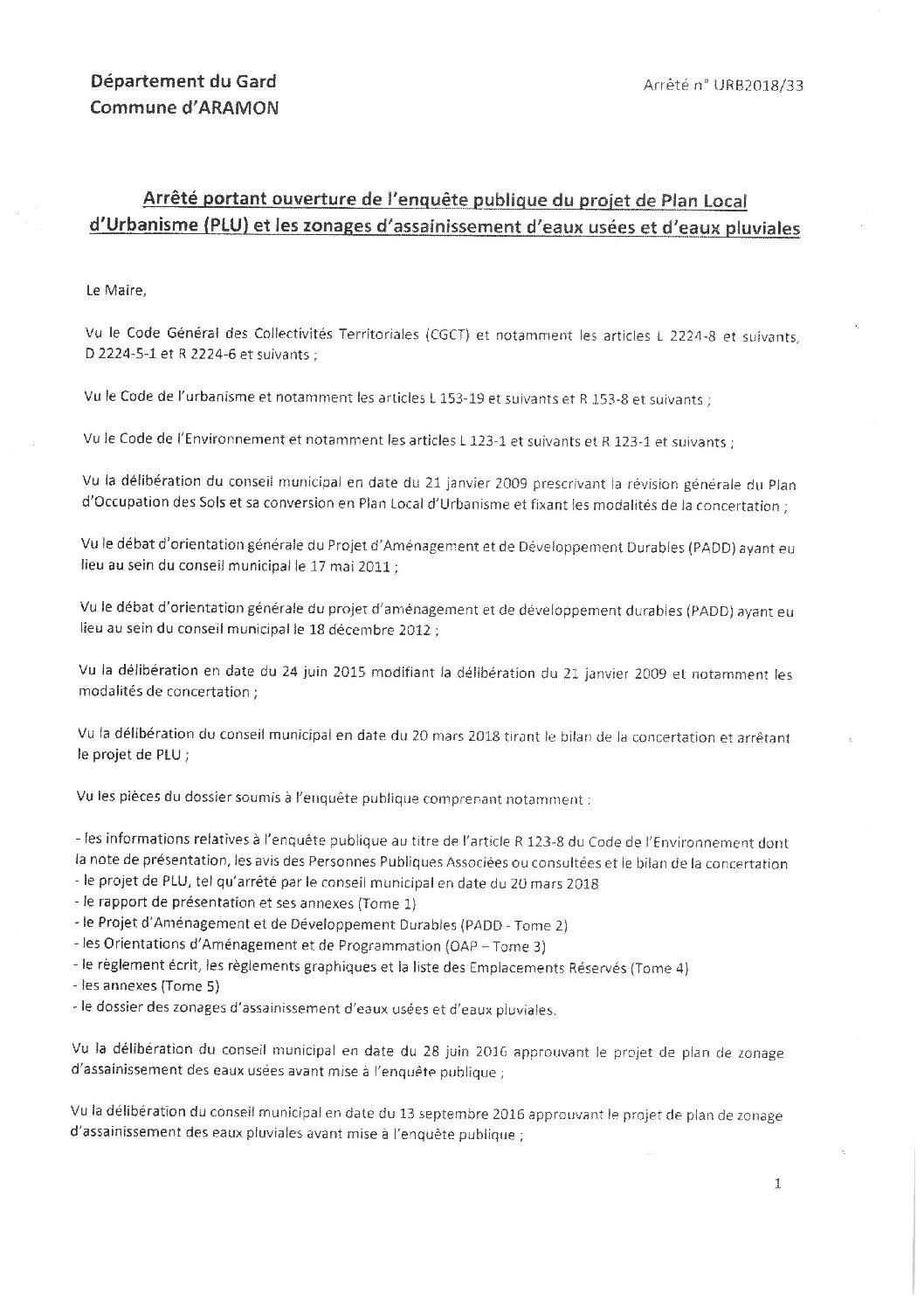 Département du Gard
Commune d'ARAMON

Arrêté n° URB2018/33

Arrêté portant ouverture de l'enquête publique du projet de Plan Local d'Urbanisme (PLU) et les zonages d'assainissement d'eaux usées et d'eaux pluviales

Le Maire,

Vu le Code Général des Collectivités Territoriales (CGCT) et notamment les articles L 2224-8 et suivants, D 2224-5-1 et R 2224-6 et suivants ;

Vu le Code de l'urbanisme et notamment les articles L 153-19 et suivants et R 153-8 et suivants ;

Vu le Code de l'Environnement et notamment les articles L 123-1 et suivants et R 123-1 et suivants ;

Vu la délibération du conseil municipal en date du 21 janvier 2009 prescrivant la révision générale du Plan d'Occupation des Sols et sa conversion en Plan Local d'Urbanisme et fixant les modalités de la concertation ;

Vu le débat d'orientation générale du Projet d'Aménagement et de Développement Durables (PADD) ayant eu lieu au sein du conseil municipal le 17 mai 2011 ;

Vu le débat d'orientation générale du projet d'aménagement et de développement durables (PADD) ayant eu lieu au sein du conseil municipal le 18 décembre 2012 ;

Vu la délibération en date du 24 juin 2015 modifiant la délibération du 21 janvier 2009 et notamment les modalités de concertation ;

Vu la délibération du conseil municipal en date du 20 mars 2018 tirant le bilan de la concertation et arrêtant le projet de PLU ;

Vu les pièces du dossier soumis à l'enquête publique comprenant notamment :

- les informations relatives à l'enquête publique au titre de l'article R 123-8 du Code de l'Environnement dont la note de présentation, les avis des Personnes Publiques Associées ou consultées et le bilan de la concertation
- le projet de PLU, tel qu'arrêté par le conseil municipal en date du 20 mars 2018
- le rapport de présentation et ses annexes (Tome 1)
- le Projet d'Aménagement et de Développement Durables (PADD - Tome 2)
- les Orientations d'Aménagement et de Programmation (OAP – Tome 3)
- le règlement écrit, les règlements graphiques et la liste des Emplacements Réservés (Tome 4)
- les annexes (Tome 5)
- le dossier des zonages d'assainissement d'eaux usées et d'eaux pluviales.

Vu la délibération du conseil municipal en date du 28 juin 2016 approuvant le projet de plan de zonage d'assainissement des eaux usées avant mise à l'enquête publique ;

Vu la délibération du conseil municipal en date du 13 septembre 2016 approuvant le projet de plan de zonage d'assainissement des eaux pluviales avant mise à l'enquête publique ;

1